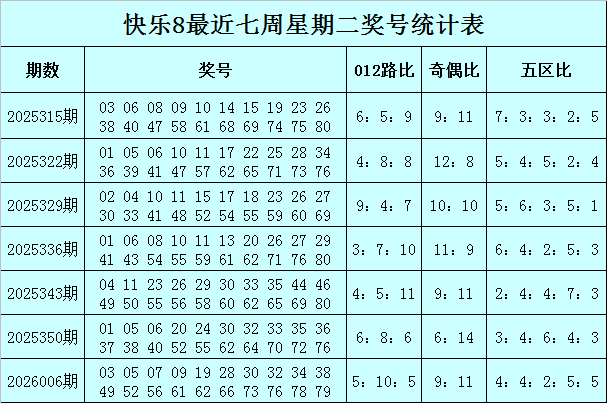 快乐8最近七周星期二奖号统计表

| 期数 | 奖号 | 012路比 | 奇偶比 | 五区比 |
|---|---|---|---|---|
| 2025315期 | 03 06 08 09 10 14 15 19 23 26 38 40 47 58 61 68 69 74 75 80 | 6：5：9 | 9：11 | 7：3：3：2：5 |
| 2025322期 | 01 05 06 10 11 17 22 25 28 34 36 39 41 47 57 62 65 71 73 76 | 4：8：8 | 12：8 | 5：4：5：2：4 |
| 2025329期 | 02 04 10 11 15 17 18 23 26 27 30 33 41 48 52 54 55 59 60 69 | 9：4：7 | 10：10 | 5：6：3：5：1 |
| 2025336期 | 01 06 08 10 11 13 20 26 27 29 41 43 54 55 59 61 62 71 76 80 | 3：7：10 | 11：9 | 6：4：2：5：3 |
| 2025343期 | 04 11 23 26 29 30 33 35 44 46 49 50 55 56 58 60 62 65 69 80 | 4：5：11 | 9：11 | 2：4：4：7：3 |
| 2025350期 | 01 05 06 20 24 30 32 33 35 36 37 38 40 52 55 62 64 70 72 76 | 6：8：6 | 6：14 | 3：4：6：4：3 |
| 2026006期 | 03 05 07 09 19 28 30 32 34 38 49 52 56 61 62 66 73 76 78 79 | 5：10：5 | 9：11 | 4：4：2：5：5 |